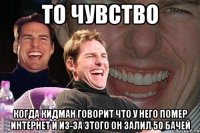 ТО ЧУВСТВО

КОГДА КИДМАН ГОВОРИТ ЧТО У НЕГО ПОМЕР ИНТЕРНЕТ И ИЗ-ЗА ЭТОГО ОН ЗАЛИЛ 50 БАЧЕЙ